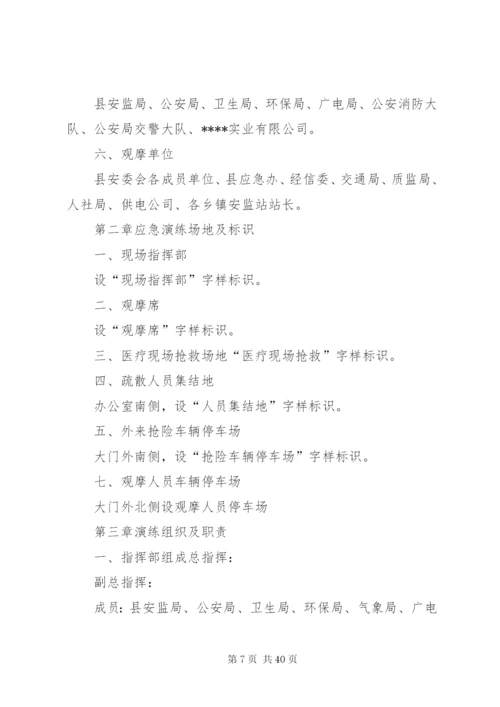 县安监局、公安局、卫生局、环保局、广电局、公安消防大队、公安局交警大队、****实业有限公司。

六、观摩单位

县安委会各成员单位、县应急办、经信委、交通局、质监局、人社局、供电公司、各乡镇安监站站长。

第二章应急演练场地及标识

一、现场指挥部

设“现场指挥部”字样标识。

二、观摩席

设“观摩席”字样标识。

三、医疗现场抢救场地“医疗现场抢救”字样标识。

四、疏散人员集结地

办公室南侧，设“人员集结地”字样标识。

五、外来抢险车辆停车场

大门外南侧，设“抢险车辆停车场”字样标识。

七、观摩人员车辆停车场

大门外北侧设观摩人员停车场

第三章演练组织及职责

一、指挥部组成总指挥：

副总指挥：

成员：县安监局、公安局、卫生局、环保局、气象局、广电

第 7 页 共 40 页